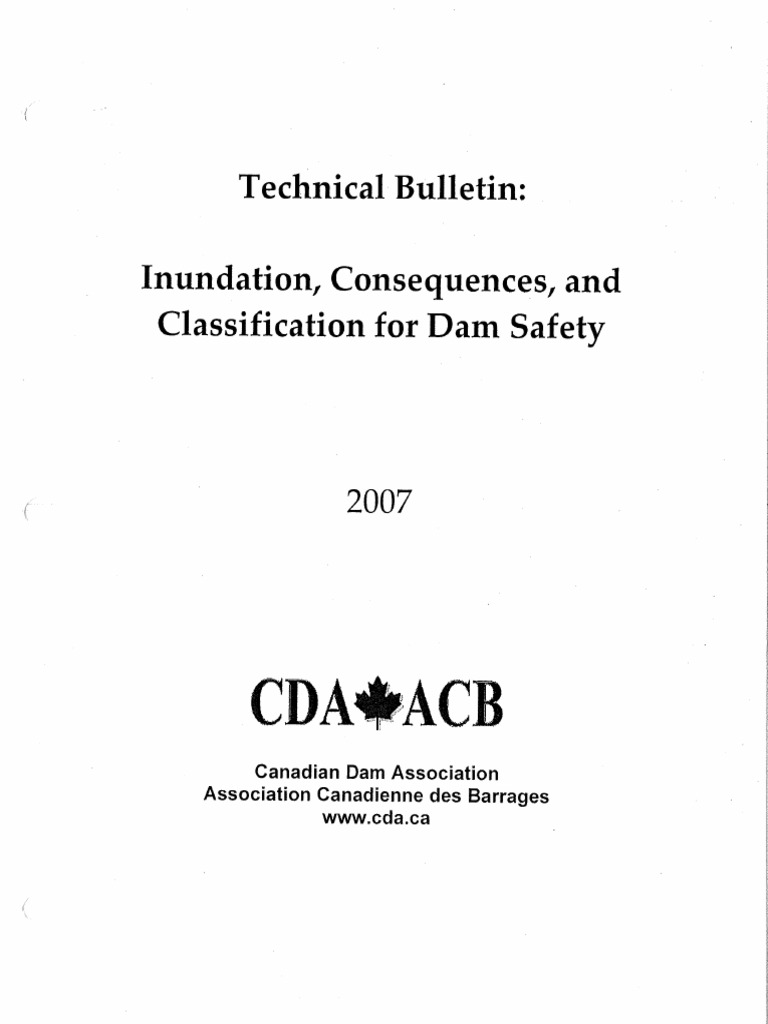 Technical Bulletin:

Inundation, Consequences, and Classification for Dam Safety

2007

CDA ACB

Canadian Dam Association
Association Canadienne des Barrages
www.cda.ca